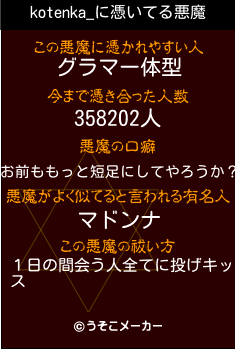 kotenka_に憑いてる悪魔

この悪魔に憑かれやすい人
グラマー体型

今まで憑き合った人数
358202人

悪魔の口癖
お前ももっと短足にしてやろうか？

悪魔がよく似てると言われる有名人
マドンナ

この悪魔の祓い方
１日の間会う人全てに投げキッス

©うそこメーカー